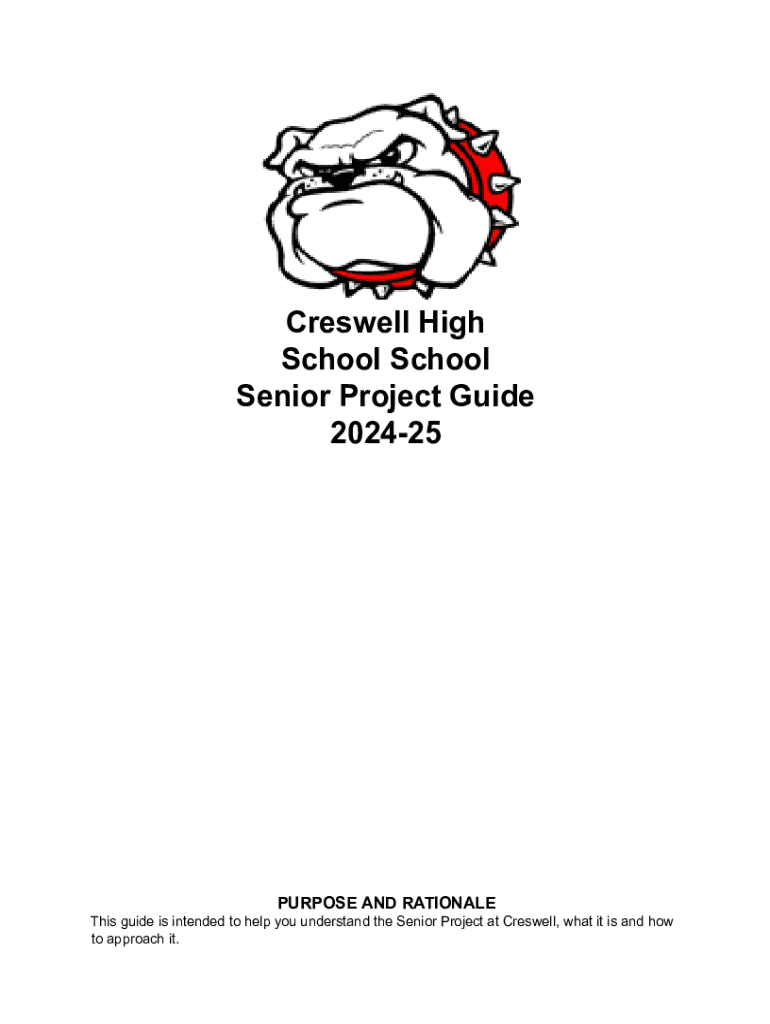 Creswell High
School School
Senior Project Guide
2024-25

PURPOSE AND RATIONALE

This guide is intended to help you understand the Senior Project at Creswell, what it is and how to approach it.